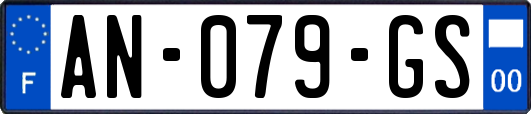 F

AN-079-GS

00